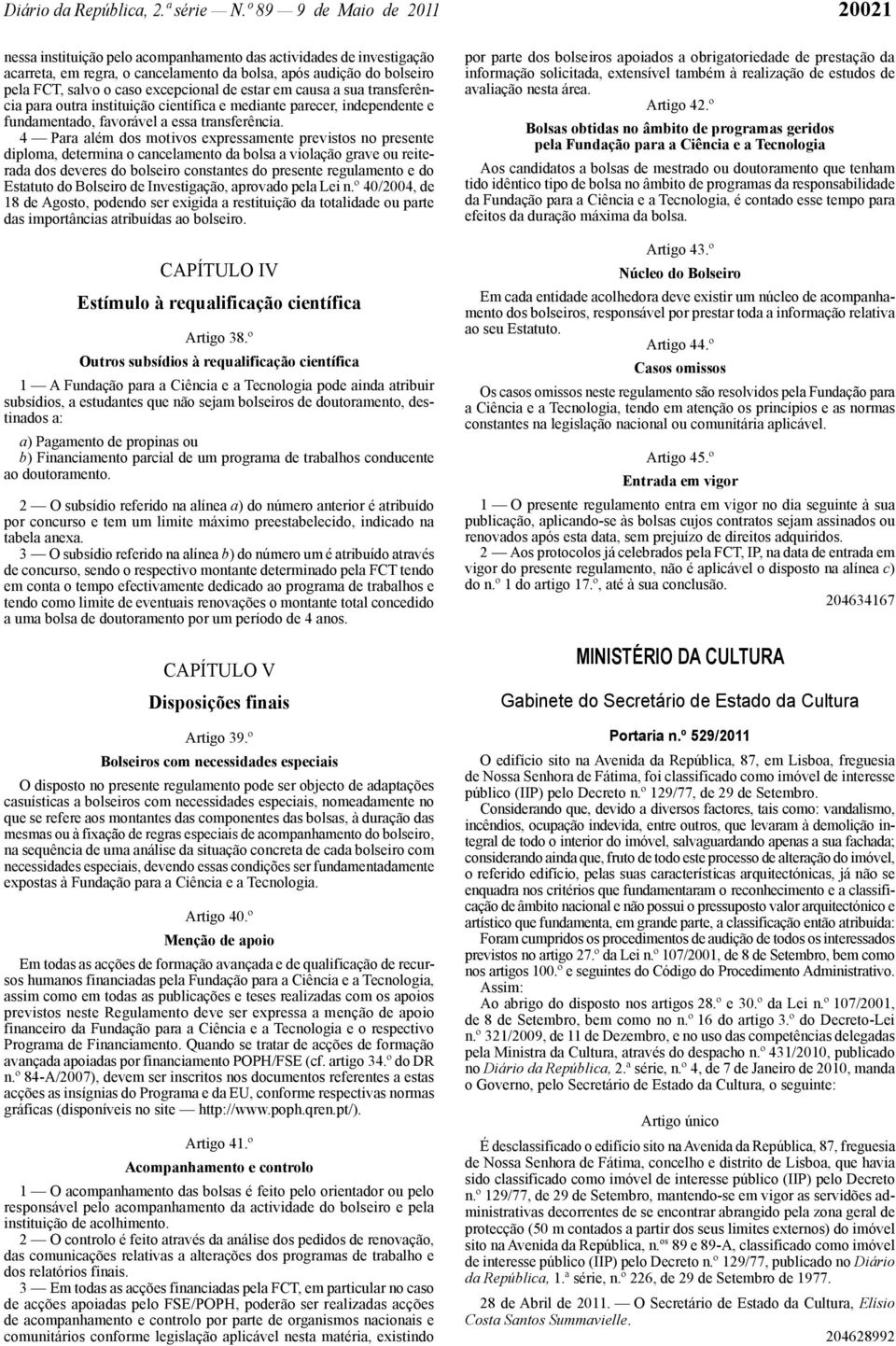 Diário da República, 2.ª série — N.º 89 — 9 de Maio de 2011

20021

nessa instituição pelo acompanhamento das actividades de investigação acarreta, em regra, o cancelamento da bolsa, após audição do bolseiro pela FCT, salvo o caso excepcional de estar em causa a sua transferência para outra instituição científica e mediante parecer, independente e fundamentado, favorável a essa transferência.

4 — Para além dos motivos expressamente previstos no presente diploma, determina o cancelamento da bolsa a violação grave ou reiterada dos deveres do bolseiro constantes do presente regulamento e do Estatuto do Bolseiro de Investigação, aprovado pela Lei n.º 40/2004, de 18 de Agosto, podendo ser exigida a restituição da totalidade ou parte das importâncias atribuídas ao bolseiro.

CAPÍTULO IV

Estímulo à requalificação científica

Artigo 38.º

Outros subsídios à requalificação científica

1 — A Fundação para a Ciência e a Tecnologia pode ainda atribuir subsídios, a estudantes que não sejam bolseiros de doutoramento, destinados a:

a) Pagamento de propinas ou
b) Financiamento parcial de um programa de trabalhos conducente ao doutoramento.

2 — O subsídio referido na alínea a) do número anterior é atribuído por concurso e tem um limite máximo preestabelecido, indicado na tabela anexa.

3 — O subsídio referido na alínea b) do número um é atribuído através de concurso, sendo o respectivo montante determinado pela FCT tendo em conta o tempo efectivamente dedicado ao programa de trabalhos e tendo como limite de eventuais renovações o montante total concedido a uma bolsa de doutoramento por um período de 4 anos.

CAPÍTULO V

Disposições finais

Artigo 39.º

Bolseiros com necessidades especiais

O disposto no presente regulamento pode ser objecto de adaptações casuísticas a bolseiros com necessidades especiais, nomeadamente no que se refere aos montantes das componentes das bolsas, à duração das mesmas ou à fixação de regras especiais de acompanhamento do bolseiro, na sequência de uma análise da situação concreta de cada bolseiro com necessidades especiais, devendo essas condições ser fundamentadamente expostas à Fundação para a Ciência e a Tecnologia.

Artigo 40.º

Menção de apoio

Em todas as acções de formação avançada e de qualificação de recursos humanos financiadas pela Fundação para a Ciência e a Tecnologia, assim como em todas as publicações e teses realizadas com os apoios previstos neste Regulamento deve ser expressa a menção de apoio financeiro da Fundação para a Ciência e a Tecnologia e o respectivo Programa de Financiamento. Quando se tratar de acções de formação avançada apoiadas por financiamento POPH/FSE (cf. artigo 34.º do DR n.º 84-A/2007), devem ser inscritos nos documentos referentes a estas acções as insígnias do Programa e da EU, conforme respectivas normas gráficas (disponíveis no site — http://www.poph.qren.pt/).

Artigo 41.º

Acompanhamento e controlo

1 — O acompanhamento das bolsas é feito pelo orientador ou pelo responsável pelo acompanhamento da actividade do bolseiro e pela instituição de acolhimento.

2 — O controlo é feito através da análise dos pedidos de renovação, das comunicações relativas a alterações dos programas de trabalho e dos relatórios finais.

3 — Em todas as acções financiadas pela FCT, em particular no caso de acções apoiadas pelo FSE/POPH, poderão ser realizadas acções de acompanhamento e controlo por parte de organismos nacionais e comunitários conforme legislação aplicável nesta matéria, existindo por parte dos bolseiros apoiados a obrigatoriedade de prestação da informação solicitada, extensível também à realização de estudos de avaliação nesta área.

Artigo 42.º

Bolsas obtidas no âmbito de programas geridos pela Fundação para a Ciência e a Tecnologia

Aos candidatos a bolsas de mestrado ou doutoramento que tenham tido idêntico tipo de bolsa no âmbito de programas da responsabilidade da Fundação para a Ciência e a Tecnologia, é contado esse tempo para efeitos da duração máxima da bolsa.

Artigo 43.º

Núcleo do Bolseiro

Em cada entidade acolhedora deve existir um núcleo de acompanhamento dos bolseiros, responsável por prestar toda a informação relativa ao seu Estatuto.

Artigo 44.º

Casos omissos

Os casos omissos neste regulamento são resolvidos pela Fundação para a Ciência e a Tecnologia, tendo em atenção os princípios e as normas constantes na legislação nacional ou comunitária aplicável.

Artigo 45.º

Entrada em vigor

1 — O presente regulamento entra em vigor no dia seguinte à sua publicação, aplicando-se às bolsas cujos contratos sejam assinados ou renovados após esta data, sem prejuízo de direitos adquiridos.

2 — Aos protocolos já celebrados pela FCT, IP, na data de entrada em vigor do presente regulamento, não é aplicável o disposto na alínea c) do n.º 1 do artigo 17.º, até à sua conclusão.

204634167

MINISTÉRIO DA CULTURA

Gabinete do Secretário de Estado da Cultura

Portaria n.º 529/2011

O edifício sito na Avenida da República, 87, em Lisboa, freguesia de Nossa Senhora de Fátima, foi classificado como imóvel de interesse público (IIP) pelo Decreto n.º 129/77, de 29 de Setembro.

Considerando que, devido a diversos factores, tais como: vandalismo, incêndios, ocupação indevida, entre outros, que levaram à demolição integral de todo o interior do imóvel, salvaguardando apenas a sua fachada; considerando ainda que, fruto de todo este processo de alteração do imóvel, o referido edifício, pelas suas características arquitectónicas, já não se enquadra nos critérios que fundamentaram o reconhecimento e a classificação de âmbito nacional e não possui o pressuposto valor arquitectónico e artístico que fundamenta, em grande parte, a classificação então atribuída:

Foram cumpridos os procedimentos de audição de todos os interessados previstos no artigo 27.º da Lei n.º 107/2001, de 8 de Setembro, bem como nos artigos 100.º e seguintes do Código do Procedimento Administrativo.

Assim:

Ao abrigo do disposto nos artigos 28.º e 30.º da Lei n.º 107/2001, de 8 de Setembro, bem como no n.º 16 do artigo 3.º do Decreto-Lei n.º 321/2009, de 11 de Dezembro, e no uso das competências delegadas pela Ministra da Cultura, através do despacho n.º 431/2010, publicado no Diário da República, 2.ª série, n.º 4, de 7 de Janeiro de 2010, manda o Governo, pelo Secretário de Estado da Cultura, o seguinte:

Artigo único

É desclassificado o edifício sito na Avenida da República, 87, freguesia de Nossa Senhora de Fátima, concelho e distrito de Lisboa, que havia sido classificado como imóvel de interesse público (IIP) pelo Decreto n.º 129/77, de 29 de Setembro, mantendo-se em vigor as servidões administrativas decorrentes de se encontrar abrangido pela zona geral de protecção (50 m contados a partir dos seus limites externos) do imóvel sito na Avenida da República, n.ºs 89 e 89-A, classificado como imóvel de interesse público (IIP) pelo Decreto n.º 129/77, publicado no Diário da República, 1.ª série, n.º 226, de 29 de Setembro de 1977.

28 de Abril de 2011. — O Secretário de Estado da Cultura, Elísio Costa Santos Summavielle.

204628992